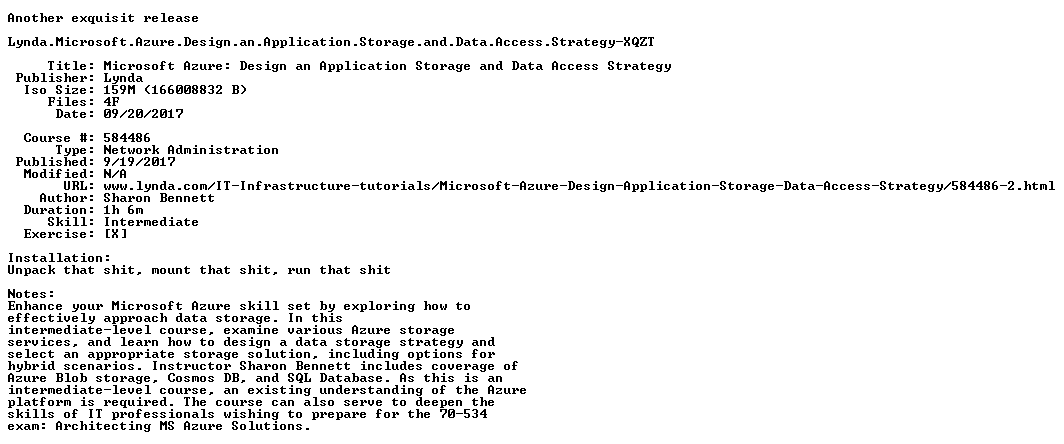 Another exquisit release

Lynda.Microsoft.Azure.Design.an.Application.Storage.and.Data.Access.Strategy-XQZT

Title: Microsoft Azure: Design an Application Storage and Data Access Strategy
Publisher: Lynda
Iso Size: 159M (166008832 B)
Files: 4F
Date: 09/20/2017

Course #: 584486
Type: Network Administration
Published: 9/19/2017
Modified: N/A
URL: www.lynda.com/IT-Infrastructure-tutorials/Microsoft-Azure-Design-Application-Storage-Data-Access-Strategy/584486-2.html
Author: Sharon Bennett
Duration: 1h 6m
Skill: Intermediate
Exercise: [X]

Installation:
Unpack that shit, mount that shit, run that shit

Notes:
Enhance your Microsoft Azure skill set by exploring how to effectively approach data storage. In this intermediate-level course, examine various Azure storage services, and learn how to design a data storage strategy and select an appropriate storage solution, including options for hybrid scenarios. Instructor Sharon Bennett includes coverage of Azure Blob storage, Cosmos DB, and SQL Database. As this is an intermediate-level course, an existing understanding of the Azure platform is required. The course can also serve to deepen the skills of IT professionals wishing to prepare for the 70-534 exam: Architecting MS Azure Solutions.